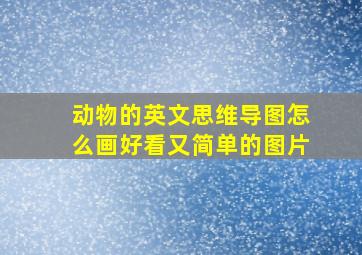 动物的英文思维导图怎么画好看又简单的图片